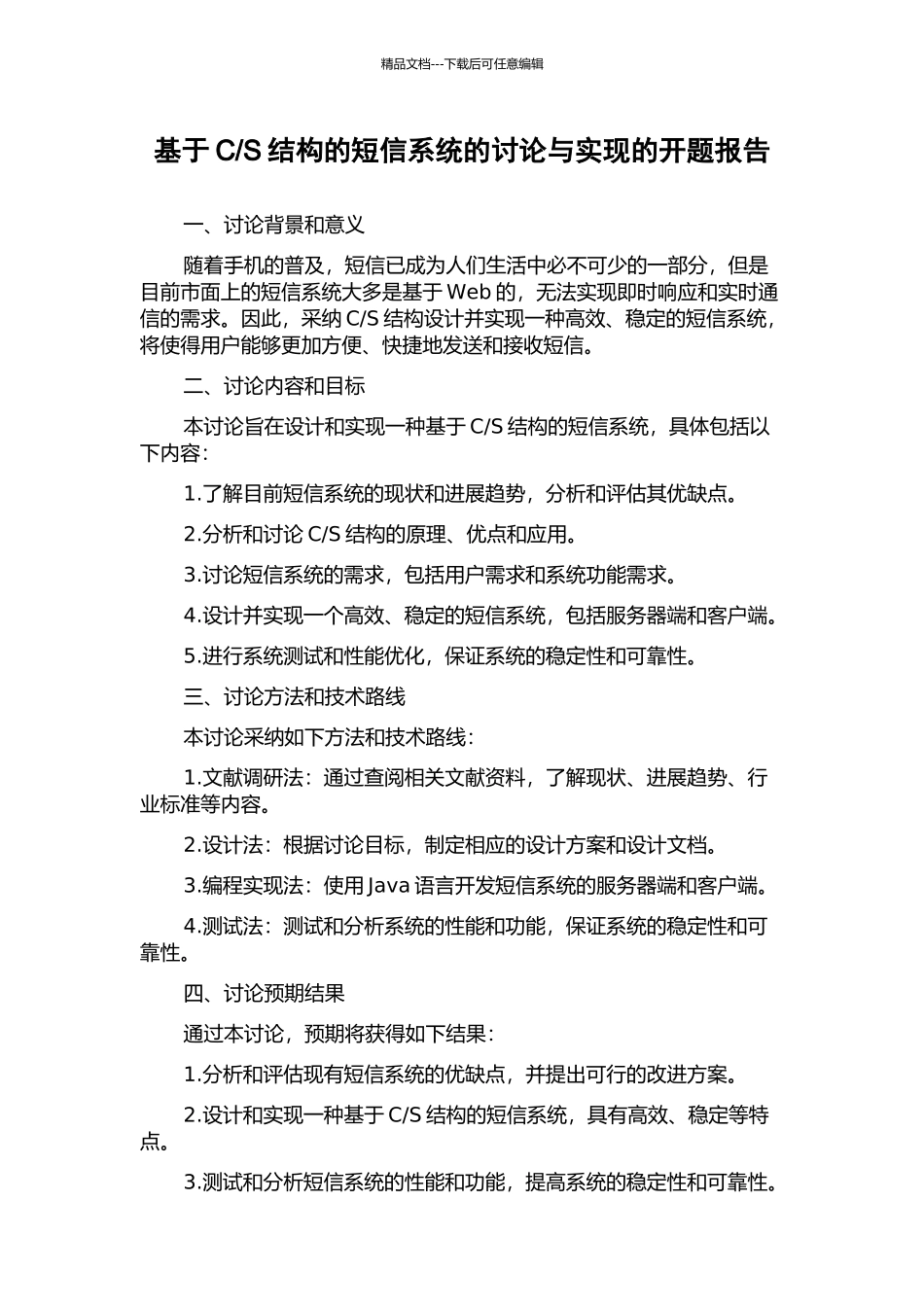 精品文档---下载后可任意编辑

基于 C/S 结构的短信系统的讨论与实现的开题报告

一、讨论背景和意义

随着手机的普及，短信已成为人们生活中必不可少的一部分，但是目前市面上的短信系统大多是基于 Web 的，无法实现即时响应和实时通信的需求。因此，采纳 C/S 结构设计并实现一种高效、稳定的短信系统，将使得用户能够更加方便、快捷地发送和接收短信。

二、讨论内容和目标

本讨论旨在设计和实现一种基于 C/S 结构的短信系统，具体包括以下内容：

1.了解目前短信系统的现状和进展趋势，分析和评估其优缺点。

2.分析和讨论 C/S 结构的原理、优点和应用。

3.讨论短信系统的需求，包括用户需求和系统功能需求。

4.设计并实现一个高效、稳定的短信系统，包括服务器端和客户端。

5.进行系统测试和性能优化，保证系统的稳定性和可靠性。

三、讨论方法和技术路线

本讨论采纳如下方法和技术路线：

1.文献调研法：通过查阅相关文献资料，了解现状、进展趋势、行业标准等内容。

2.设计法：根据讨论目标，制定相应的设计方案和设计文档。

3.编程实现法：使用 Java 语言开发短信系统的服务器端和客户端。

4.测试法：测试和分析系统的性能和功能，保证系统的稳定性和可靠性。

四、讨论预期结果

通过本讨论，预期将获得如下结果：

1.分析和评估现有短信系统的优缺点，并提出可行的改进方案。

2.设计和实现一种基于 C/S 结构的短信系统，具有高效、稳定等特点。

3.测试和分析短信系统的性能和功能，提高系统的稳定性和可靠性。